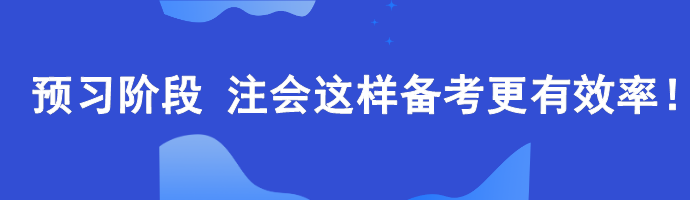 预习阶段 注会这样备考更有效率！